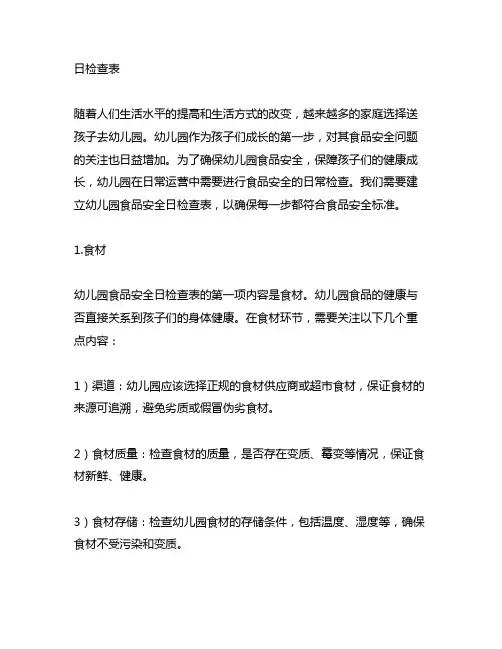 日检查表

随着人们生活水平的提高和生活方式的改变，越来越多的家庭选择送孩子去幼儿园。幼儿园作为孩子们成长的第一步，对其食品安全问题的关注也日益增加。为了确保幼儿园食品安全，保障孩子们的健康成长，幼儿园在日常运营中需要进行食品安全的日常检查。我们需要建立幼儿园食品安全日检查表，以确保每一步都符合食品安全标准。

1.食材

幼儿园食品安全日检查表的第一项内容是食材。幼儿园食品的健康与否直接关系到孩子们的身体健康。在食材环节，需要关注以下几个重点内容：

1）渠道：幼儿园应该选择正规的食材供应商或超市食材，保证食材的来源可追溯，避免劣质或假冒伪劣食材。

2）食材质量：检查食材的质量，是否存在变质、霉变等情况，保证食材新鲜、健康。

3）食材存储：检查幼儿园食材的存储条件，包括温度、湿度等，确保食材不受污染和变质。